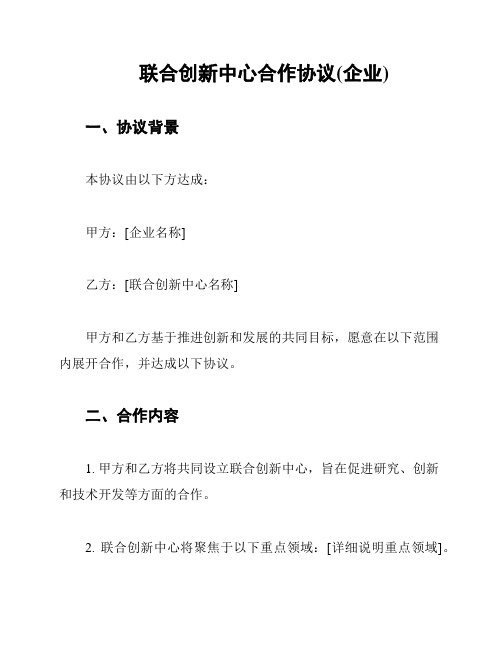 联合创新中心合作协议(企业)

一、协议背景

本协议由以下方达成：

甲方：[企业名称]

乙方：[联合创新中心名称]

甲方和乙方基于推进创新和发展的共同目标，愿意在以下范围内展开合作，并达成以下协议。

二、合作内容

1. 甲方和乙方将共同设立联合创新中心，旨在促进研究、创新和技术开发等方面的合作。

2. 联合创新中心将聚焦于以下重点领域：[详细说明重点领域]。